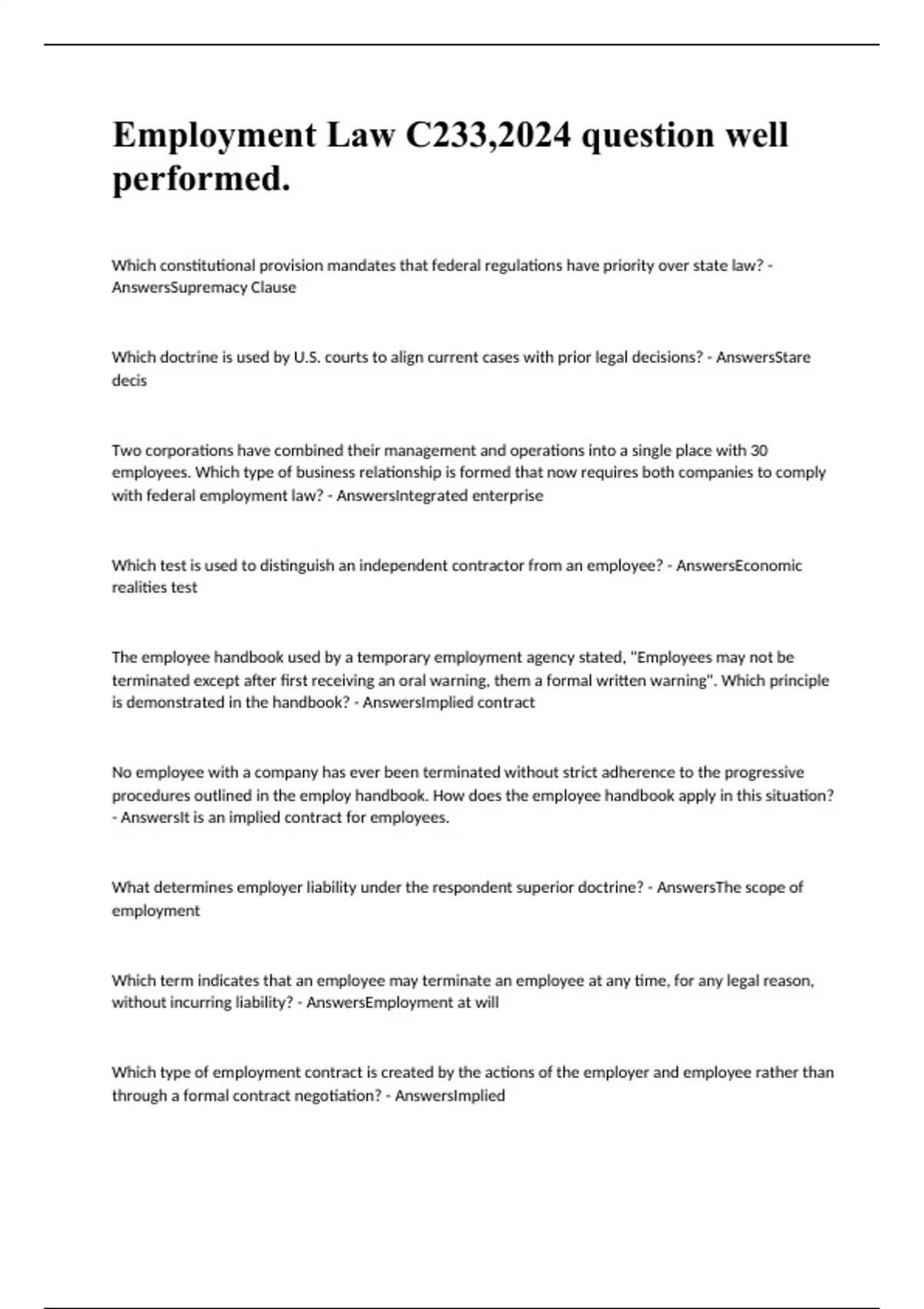 Employment Law C233,2024 question well performed.

Which constitutional provision mandates that federal regulations have priority over state law? - AnswersSupremacy Clause

Which doctrine is used by U.S. courts to align current cases with prior legal decisions? - AnswersStare decis

Two corporations have combined their management and operations into a single place with 30 employees. Which type of business relationship is formed that now requires both companies to comply with federal employment law? - AnswersIntegrated enterprise

Which test is used to distinguish an independent contractor from an employee? - AnswersEconomic realities test

The employee handbook used by a temporary employment agency stated, "Employees may not be terminated except after first receiving an oral warning, them a formal written warning". Which principle is demonstrated in the handbook? - AnswersImplied contract

No employee with a company has ever been terminated without strict adherence to the progressive procedures outlined in the employ handbook. How does the employee handbook apply in this situation? - AnswersIt is an implied contract for employees.

What determines employer liability under the respondent superior doctrine? - AnswersThe scope of employment

Which term indicates that an employee may terminate an employee at any time, for any legal reason, without incurring liability? - AnswersEmployment at will

Which type of employment contract is created by the actions of the employer and employee rather than through a formal contract negotiation? - AnswersImplied